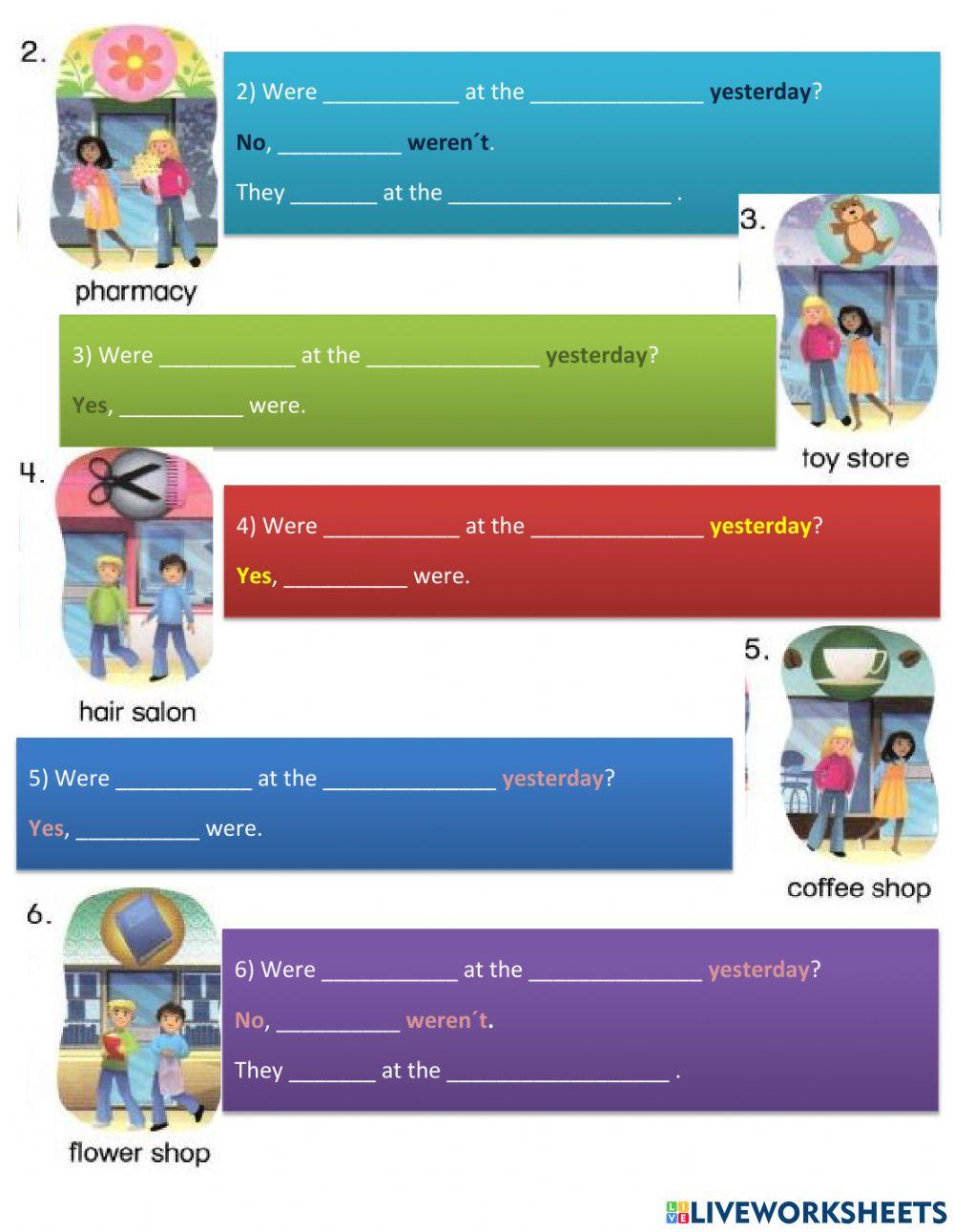 2.

2) Were ____ at the ____ yesterday?

No, ____ weren´t.

They ____ at the ____ .

pharmacy

3.

3) Were ____ at the ____ yesterday?

Yes, ____ were.

toy store

4.

4) Were ____ at the ____ yesterday?

Yes, ____ were.

hair salon

5.

5) Were ____ at the ____ yesterday?

Yes, ____ were.

coffee shop

6.

6) Were ____ at the ____ yesterday?

No, ____ weren´t.

They ____ at the ____ .

flower shop

LIVEWORKSHEETS